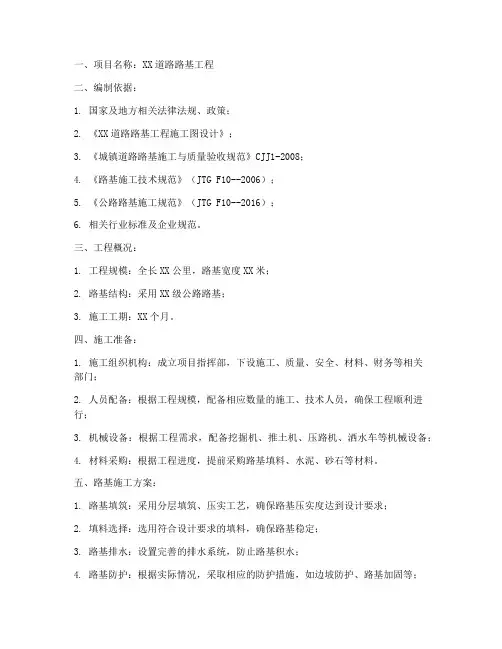 一、项目名称：XX道路路基工程

二、编制依据：

1. 国家及地方相关法律法规、政策；

2. 《XX道路路基工程施工图设计》；

3. 《城镇道路路基施工与质量验收规范》CJJ1-2008；

4. 《路基施工技术规范》（JTG F10--2006）；

5. 《公路路基施工规范》（JTG F10--2016）；

6. 相关行业标准及企业规范。

三、工程概况：

1. 工程规模：全长XX公里，路基宽度XX米；

2. 路基结构：采用XX级公路路基；

3. 施工工期：XX个月。

四、施工准备：

1. 施工组织机构：成立项目指挥部，下设施工、质量、安全、材料、财务等相关部门；

2. 人员配备：根据工程规模，配备相应数量的施工、技术人员，确保工程顺利进行；

3. 机械设备：根据工程需求，配备挖掘机、推土机、压路机、洒水车等机械设备；

4. 材料采购：根据工程进度，提前采购路基填料、水泥、砂石等材料。

五、路基施工方案：

1. 路基填筑：采用分层填筑、压实工艺，确保路基压实度达到设计要求；

2. 填料选择：选用符合设计要求的填料，确保路基稳定；

3. 路基排水：设置完善的排水系统，防止路基积水；

4. 路基防护：根据实际情况，采取相应的防护措施，如边坡防护、路基加固等；